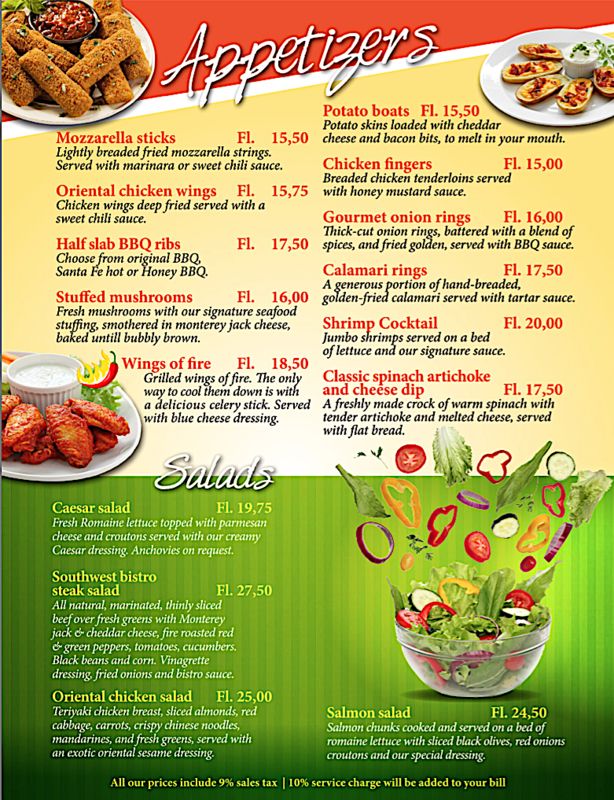 Appetizers

Mozzarella sticks Fl. 15,50
Lightly breaded fried mozzarella strings. Served with marinara or sweet chili sauce.

Oriental chicken wings Fl. 15,75
Chicken wings deep fried served with a sweet chili sauce.

Half slab BBQ ribs Fl. 17,50
Choose from original BBQ, Santa Fe hot or Honey BBQ.

Stuffed mushrooms Fl. 16,00
Fresh mushrooms with our signature seafood stuffing, smothered in monterey jack cheese, baked untill bubbly brown.

Wings of fire Fl. 18,50
Grilled wings of fire. The only way to cool them down is with a delicious celery stick. Served with blue cheese dressing.

Potato boats Fl. 15,50
Potato skins loaded with cheddar cheese and bacon bits, to melt in your mouth.

Chicken fingers Fl. 15,00
Breaded chicken tenderloins served with honey mustard sauce.

Gourmet onion rings Fl. 16,00
Thick-cut onion rings, battered with a blend of spices, and fried golden, served with BBQ sauce.

Calamari rings Fl. 17,50
A generous portion of hand-breaded, golden-fried calamari served with tartar sauce.

Shrimp Cocktail Fl. 20,00
Jumbo shrimps served on a bed of lettuce and our signature sauce.

Classic spinach artichoke and cheese dip Fl. 17,50
A freshly made crock of warm spinach with tender artichoke and melted cheese, served with flat bread.

Salads

Caesar salad Fl. 19,75
Fresh Romaine lettuce topped with parmesan cheese and croutons served with our creamy Caesar dressing. Anchovies on request.

Southwest bistro steak salad Fl. 27,50
All natural, marinated, thinly sliced beef over fresh greens with Monterey jack & cheddar cheese, fire roasted red & green peppers, tomatoes, cucumbers. Black beans and corn. Vinagrette dressing, fried onions and bistro sauce.

Oriental chicken salad Fl. 25,00
Teriyaki chicken breast, sliced almonds, red cabbage, carrots, crispy chinese noodles, mandarines, and fresh greens, served with an exotic oriental sesame dressing.

Salmon salad Fl. 24,50
Salmon chunks cooked and served on a bed of romaine lettuce with sliced black olives, red onions croutons and our special dressing.

All our prices include 9% sales tax | 10% service charge will be added to your bill